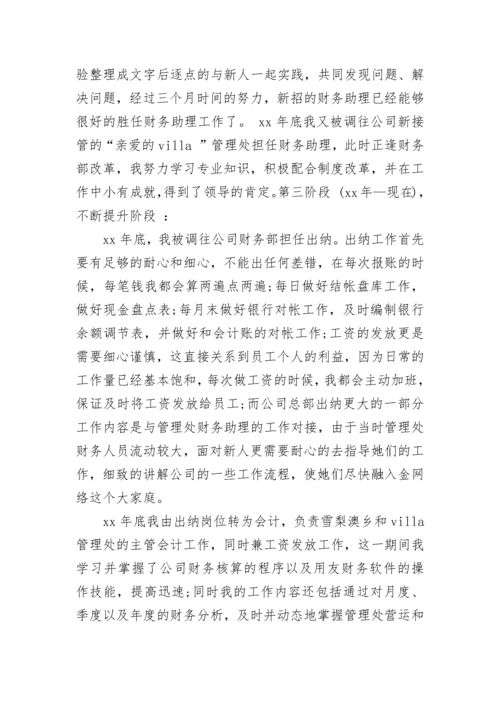 验整理成文字后逐点的与新人一起实践，共同发现问题、解决问题，经过三个月时间的努力，新招的财务助理已经能够很好的胜任财务助理工作了。 xx 年底我又被调往公司新接管的“亲爱的 villa ”管理处担任财务助理，此时正逢财务部改革，我努力学习专业知识，积极配合制度改革，并在工作中小有成就，得到了领导的肯定。第三阶段 (xx 年—现在)，不断提升阶段 ：

xx 年底，我被调往公司财务部担任出纳。出纳工作首先要有足够的耐心和细心，不能出任何差错，在每次报账的时候，每笔钱我都会算两遍点两遍;每日做好结帐盘库工作，做好现金盘点表;每月末做好银行对帐工作，及时编制银行余额调节表，并做好和会计账的对帐工作;工资的发放更是需要细心谨慎，这直接关系到员工个人的利益，因为日常的工作量已经基本饱和，每次做工资的时候，我都会主动加班，保证及时将工资发放给员工;而公司总部出纳更大的一部分工作内容是与管理处财务助理的工作对接，由于当时管理处财务人员流动较大，面对新人更需要耐心的去指导她们的工作，细致的讲解公司的一些工作流程，使她们尽快融入金网络这个大家庭。

xx 年底我由出纳岗位转为会计，负责雪梨澳乡和 villa 管理处的主管会计工作，同时兼工资发放工作，这一期间我学习并掌握了公司财务核算的程序以及用友财务软件的操作技能，提高迅速;同时我的工作内容还包括通过对月度、季度以及年度的财务分析，及时并动态地掌握管理处营运和